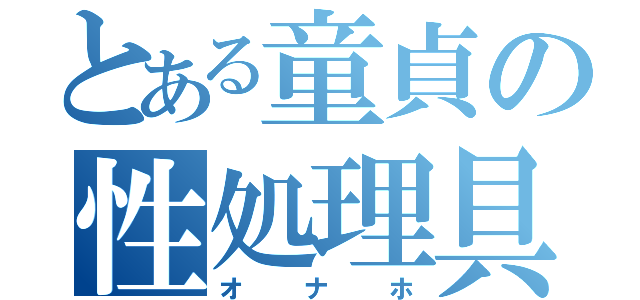 とある童貞の
性処理具
オナホ